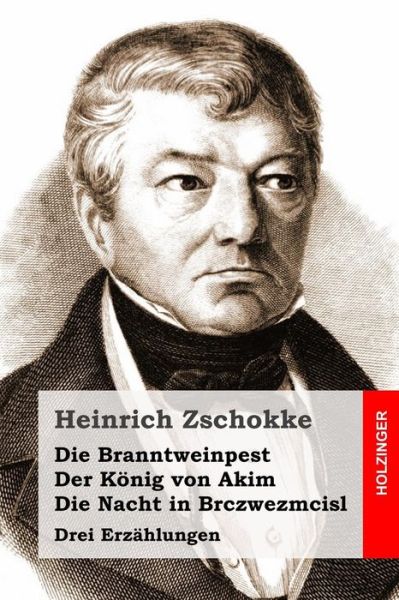 Heinrich Zschokke

Die Branntweinpest
Der König von Akim
Die Nacht in Brczwezmcisl

Drei Erzählungen

HOLZINGER